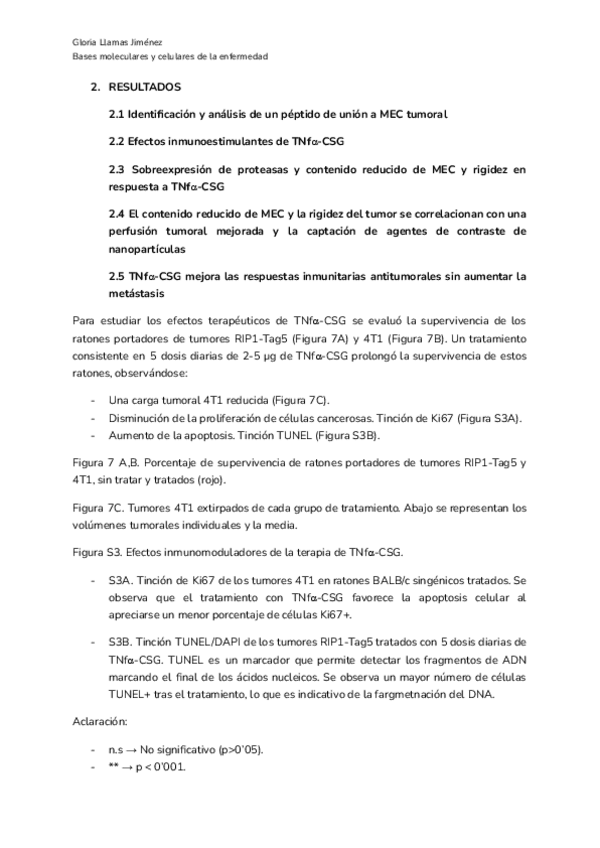 Gloria Llamas Jiménez
Bases moleculares y celulares de la enfermedad

2. RESULTADOS

2.1 Identificación y análisis de un péptido de unión a MEC tumoral

2.2 Efectos inmunoestimulantes de TNfα-CSG

2.3 Sobreexpresión de proteasas y contenido reducido de MEC y rigidez en respuesta a TNfα-CSG

2.4 El contenido reducido de MEC y la rigidez del tumor se correlacionan con una perfusión tumoral mejorada y la captación de agentes de contraste de nanopartículas

2.5 TNfα-CSG mejora las respuestas inmunitarias antitumorales sin aumentar la metástasis

Para estudiar los efectos terapéuticos de TNfα-CSG se evaluó la supervivencia de los ratones portadores de tumores RIP1-Tag5 (Figura 7A) y 4T1 (Figura 7B). Un tratamiento consistente en 5 dosis diarias de 2-5 μg de TNfα-CSG prolongó la supervivencia de estos ratones, observándose:

- Una carga tumoral 4T1 reducida (Figura 7C).
- Disminución de la proliferación de células cancerosas. Tinción de Ki67 (Figura S3A).
- Aumento de la apoptosis. Tinción TUNEL (Figura S3B).

Figura 7 A,B. Porcentaje de supervivencia de ratones portadores de tumores RIP1-Tag5 y 4T1, sin tratar y tratados (rojo).

Figura 7C. Tumores 4T1 extirpados de cada grupo de tratamiento. Abajo se representan los volúmenes tumorales individuales y la media.

Figura S3. Efectos inmunomoduladores de la terapia de TNfα-CSG.

- S3A. Tinción de Ki67 de los tumores 4T1 en ratones BALB/c singénicos tratados. Se observa que el tratamiento con TNfα-CSG favorece la apoptosis celular al apreciarse un menor porcentaje de células Ki67+.

- S3B. Tinción TUNEL/DAPI de los tumores RIP1-Tag5 tratados con 5 dosis diarias de TNfα-CSG. TUNEL es un marcador que permite detectar los fragmentos de ADN marcando el final de los ácidos nucleicos. Se observa un mayor número de células TUNEL+ tras el tratamiento, lo que es indicativo de la fargmetnación del DNA.

Aclaración:

- n.s → No significativo (p>0'05).
- ** → p < 0'001.